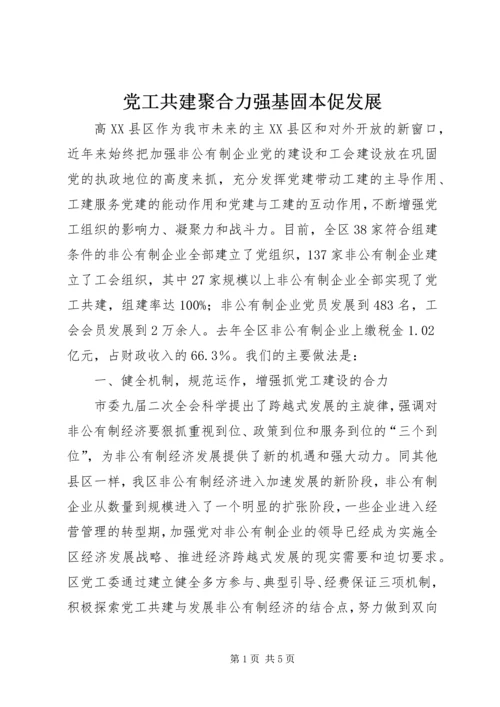 党工共建聚合力强基固本促发展

高XX县区作为我市未来的主XX县区和对外开放的新窗口，近年来始终把加强非公有制企业党的建设和工会建设放在巩固党的执政地位的高度来抓，充分发挥党建带动工建的主导作用、工建服务党建的能动作用和党建与工建的互动作用，不断增强党工组织的影响力、凝聚力和战斗力。目前，全区38家符合组建条件的非公有制企业全部建立了党组织，137家非公有制企业建立了工会组织，其中27家规模以上非公有制企业全部实现了党工共建，组建率达100%；非公有制企业党员发展到483名，工会会员发展到2万余人。去年全区非公有制企业上缴税金1.02亿元，占财政收入的66.3%。我们的主要做法是：

一、健全机制，规范运作，增强抓党工建设的合力

市委九届二次全会科学提出了跨越式发展的主旋律，强调对非公有制经济要狠抓重视到位、政策到位和服务到位的“三个到位”，为非公有制经济发展提供了新的机遇和强大动力。同其他县区一样，我区非公有制经济进入加速发展的新阶段，非公有制企业从数量到规模进入了一个明显的扩张阶段，一些企业进入经营管理的转型期，加强党对非公有制企业的领导已经成为实施全区经济发展战略、推进经济跨越式发展的现实需要和迫切要求。区党工委通过建立健全多方参与、典型引导、经费保证三项机制，积极探索党工共建与发展非公有制经济的结合点，努力做到双向

第1页 共5页